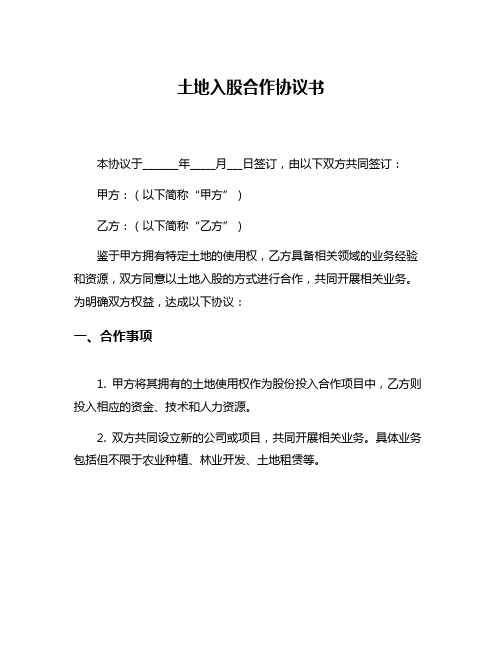 土地入股合作协议书

本协议于______年____月___日签订，由以下双方共同签订：

甲方：（以下简称“甲方”）

乙方：（以下简称“乙方”）

鉴于甲方拥有特定土地的使用权，乙方具备相关领域的业务经验和资源，双方同意以土地入股的方式进行合作，共同开展相关业务。为明确双方权益，达成以下协议：

一、合作事项

1. 甲方将其拥有的土地使用权作为股份投入合作项目中，乙方则投入相应的资金、技术和人力资源。

2. 双方共同设立新的公司或项目，共同开展相关业务。具体业务包括但不限于农业种植、林业开发、土地租赁等。